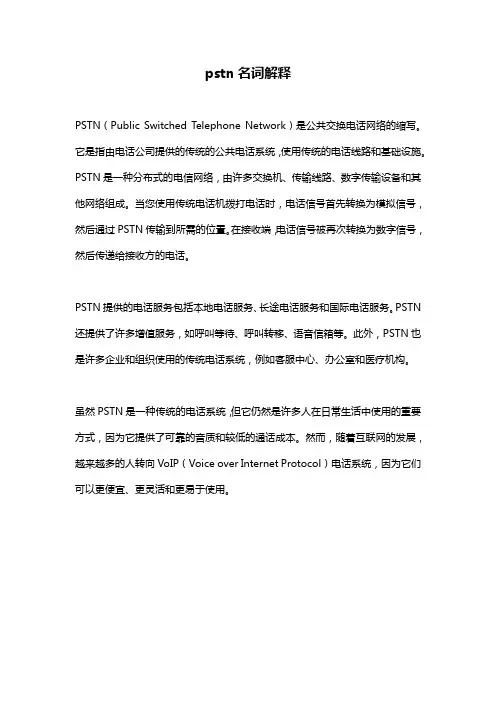 pstn 名词解释

PSTN（Public Switched Telephone Network）是公共交换电话网络的缩写。它是指由电话公司提供的传统的公共电话系统，使用传统的电话线路和基础设施。PSTN 是一种分布式的电信网络，由许多交换机、传输线路、数字传输设备和其他网络组成。当您使用传统电话机拨打电话时，电话信号首先转换为模拟信号，然后通过 PSTN 传输到所需的位置。在接收端，电话信号被再次转换为数字信号，然后传递给接收方的电话。

PSTN 提供的电话服务包括本地电话服务、长途电话服务和国际电话服务。PSTN 还提供了许多增值服务，如呼叫等待、呼叫转移、语音信箱等。此外，PSTN 也是许多企业和组织使用的传统电话系统，例如客服中心、办公室和医疗机构。

虽然 PSTN 是一种传统的电话系统，但它仍然是许多人在日常生活中使用的重要方式，因为它提供了可靠的音质和较低的通话成本。然而，随着互联网的发展，越来越多的人转向 VoIP（Voice over Internet Protocol）电话系统，因为它们可以更便宜、更灵活和更易于使用。